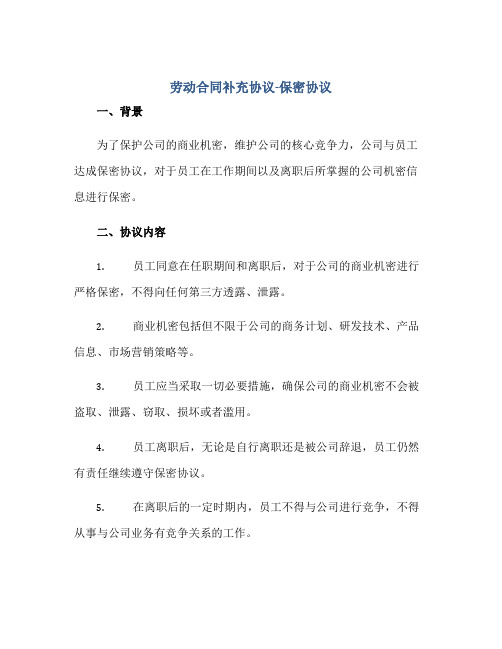 劳动合同补充协议-保密协议

一、背景

为了保护公司的商业机密，维护公司的核心竞争力，公司与员工达成保密协议，对于员工在工作期间以及离职后所掌握的公司机密信息进行保密。

二、协议内容

1. 员工同意在任职期间和离职后，对于公司的商业机密进行严格保密，不得向任何第三方透露、泄露。

2. 商业机密包括但不限于公司的商务计划、研发技术、产品信息、市场营销策略等。

3. 员工应当采取一切必要措施，确保公司的商业机密不会被盗取、泄露、窃取、损坏或者滥用。

4. 员工离职后，无论是自行离职还是被公司辞退，员工仍然有责任继续遵守保密协议。

5. 在离职后的一定时期内，员工不得与公司进行竞争，不得从事与公司业务有竞争关系的工作。